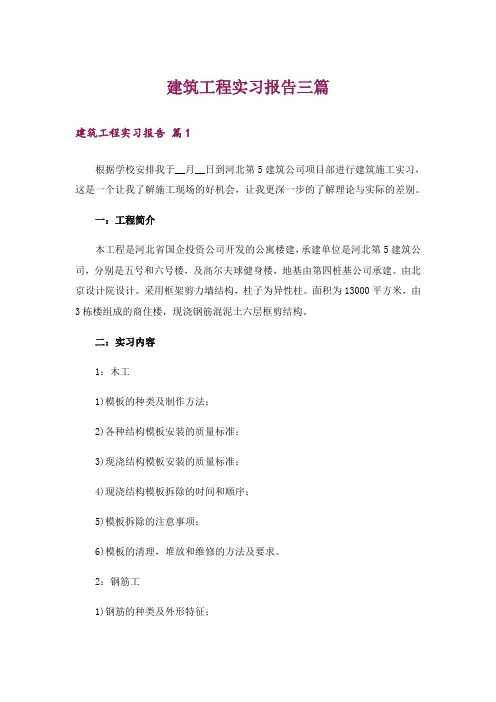 建筑工程实习报告三篇

建筑工程实习报告 篇1

根据学校安排我于__月__日到河北第5建筑公司项目部进行建筑施工实习，这是一个让我了解施工现场的好机会，让我更深一步的了解理论与实际的差别。

一：工程简介

本工程是河北省国企投资公司开发的公寓楼建，承建单位是河北第5建筑公司，分别是五号和六号楼，及高尔夫球健身楼，地基由第四桩基公司承建。由北京设计院设计。采用框架剪力墙结构，柱子为异性柱。面积为13000平方米，由3栋楼组成的商住楼，现浇钢筋混泥土六层框剪结构。

二：实习内容

1：木工

1)模板的种类及制作方法；

2)各种结构模板安装的质量标准；

3)现浇结构模板安装的质量标准；

4)现浇结构模板拆除的时间和顺序；

5)模板拆除的注意事项；

6)模板的清理，堆放和维修的方法及要求。

2：钢筋工

1)钢筋的种类及外形特征；